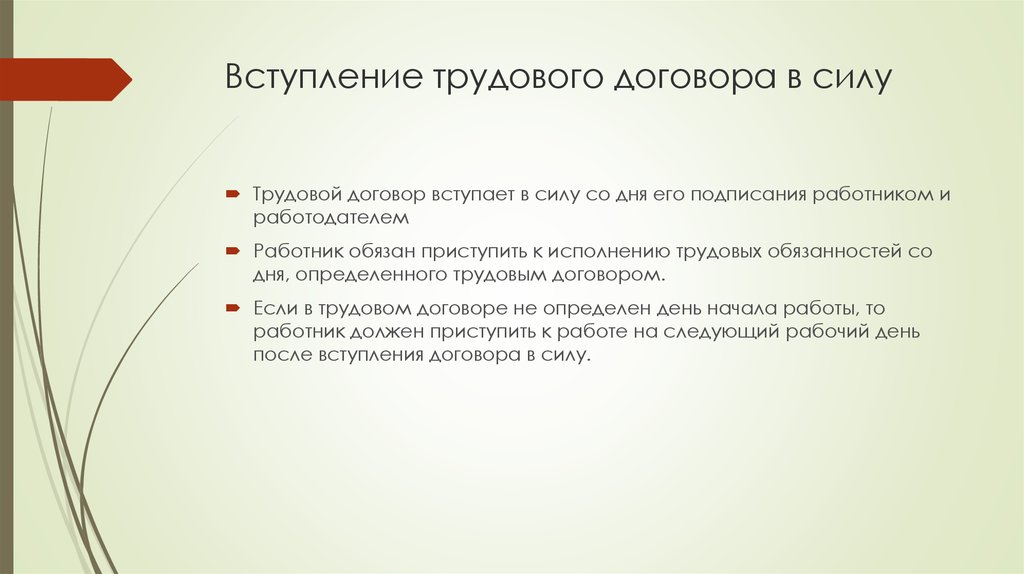 Вступление трудового договора в силу

Трудовой договор вступает в силу со дня его подписания работником и работодателем

Работник обязан приступить к исполнению трудовых обязанностей со дня, определенного трудовым договором.

Если в трудовом договоре не определен день начала работы, то работник должен приступить к работе на следующий рабочий день после вступления договора в силу.